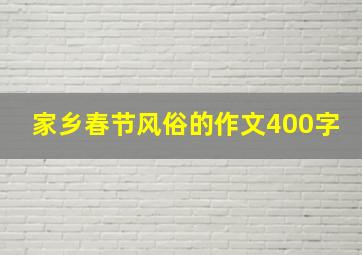 家乡春节风俗的作文400字